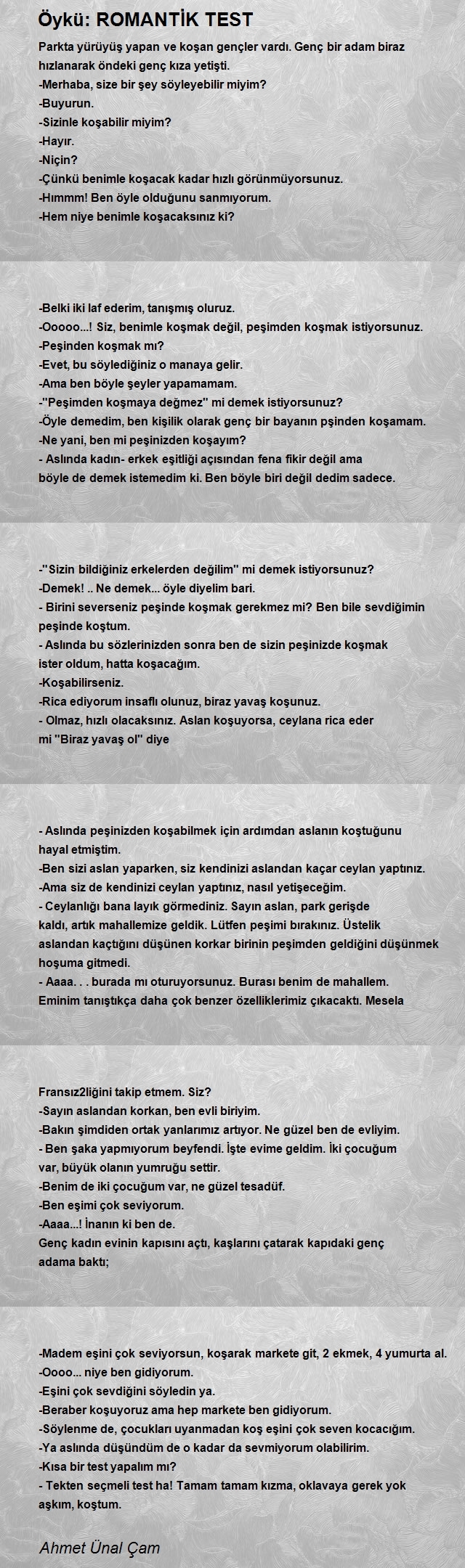 Öykü: ROMANTİK TEST

Parkta yürüyüş yapan ve koşan gençler vardı. Genç bir adam biraz hızlanarak öndeki genç kıza yetişti.
-Merhaba, size bir şey söyleyebilir miyim?
-Buyurun.
-Sizinle koşabilir miyim?
-Hayır.
-Niçin?
-Çünkü benimle koşacak kadar hızlı görünmüyorsunuz.
-Hımmm! Ben öyle olduğunu sanmıyorum.
-Hem niye benimle koşacaksınız ki?

-Belki iki laf ederim, tanışmış oluruz.
-Ooooo...! Siz, benimle koşmak değil, peşimden koşmak istiyorsunuz.
-Peşinden koşmak mı?
-Evet, bu söylediğiniz o manaya gelir.
-Ama ben böyle şeyler yapamamam.
-"Peşimden koşmaya değmez" mi demek istiyorsunuz?
-Öyle demedim, ben kişilik olarak genç bir bayanın pşinden koşamam.
-Ne yani, ben mi peşinizden koşayım?
- Aslında kadın- erkek eşitliği açısından fena fikir değil ama böyle de demek istemedim ki. Ben böyle biri değil dedim sadece.

-"Sizin bildiğiniz erkelerden değilim" mi demek istiyorsunuz?
-Demek! .. Ne demek... öyle diyelim bari.
- Birini severseniz peşinde koşmak gerekmez mi? Ben bile sevdiğimin peşinde koştum.
- Aslında bu sözlerinizden sonra ben de sizin peşinizde koşmak ister oldum, hatta koşacağım.
-Koşabilirseniz.
-Rica ediyorum insaflı olunuz, biraz yavaş koşunuz.
- Olmaz, hızlı olacaksınız. Aslan koşuyorsa, ceylana rica eder mi "Biraz yavaş ol" diye

- Aslında peşinizden koşabilmek için ardımdan aslanın koştuğunu hayal etmiştim.
-Ben sizi aslan yaparken, siz kendinizi aslandan kaçar ceylan yaptınız.
-Ama siz de kendinizi ceylan yaptınız, nasıl yetişeceğim.
- Ceylanlığı bana layık görmediniz. Sayın aslan, park gerişde kaldı, artık mahallemize geldik. Lütfen peşimi bırakınız. Üstelik aslandan kaçtığını düşünen korkar birinin peşimden geldiğini düşünmek hoşuma gitmedi.
- Aaaa. . . burada mı oturuyorsunuz. Burası benim de mahallem. Eminim tanıştıkça daha çok benzer özelliklerimiz çıkacaktı. Mesela

Fransız2liğini takip etmem. Siz?
-Sayın aslandan korkan, ben evli biriyim.
-Bakın şimdiden ortak yanlarımız artıyor. Ne güzel ben de evliyim.
- Ben şaka yapmıyorum beyfendi. İşte evime geldim. İki çocuğum var, büyük olanın yumruğu settir.
-Benim de iki çocuğum var, ne güzel tesadüf.
-Ben eşimi çok seviyorum.
-Aaaa...! İnanın ki ben de.
Genç kadın evinin kapısını açtı, kaşlarını çatarak kapıdaki genç adama baktı;

-Madem eşini çok seviyorsun, koşarak markete git, 2 ekmek, 4 yumurta al.
-Oooo... niye ben gidiyorum.
-Eşini çok sevdiğini söyledin ya.
-Beraber koşuyoruz ama hep markete ben gidiyorum.
-Söylenme de, çocukları uyanmadan koş eşini çok seven kocacığım.
-Ya aslında düşündüm de o kadar da sevmiyorum olabilirim.
-Kısa bir test yapalım mı?
- Tekten seçmeli test ha! Tamam tamam kızma, oklavaya gerek yok aşkım, koştum.

Ahmet Ünal Çam